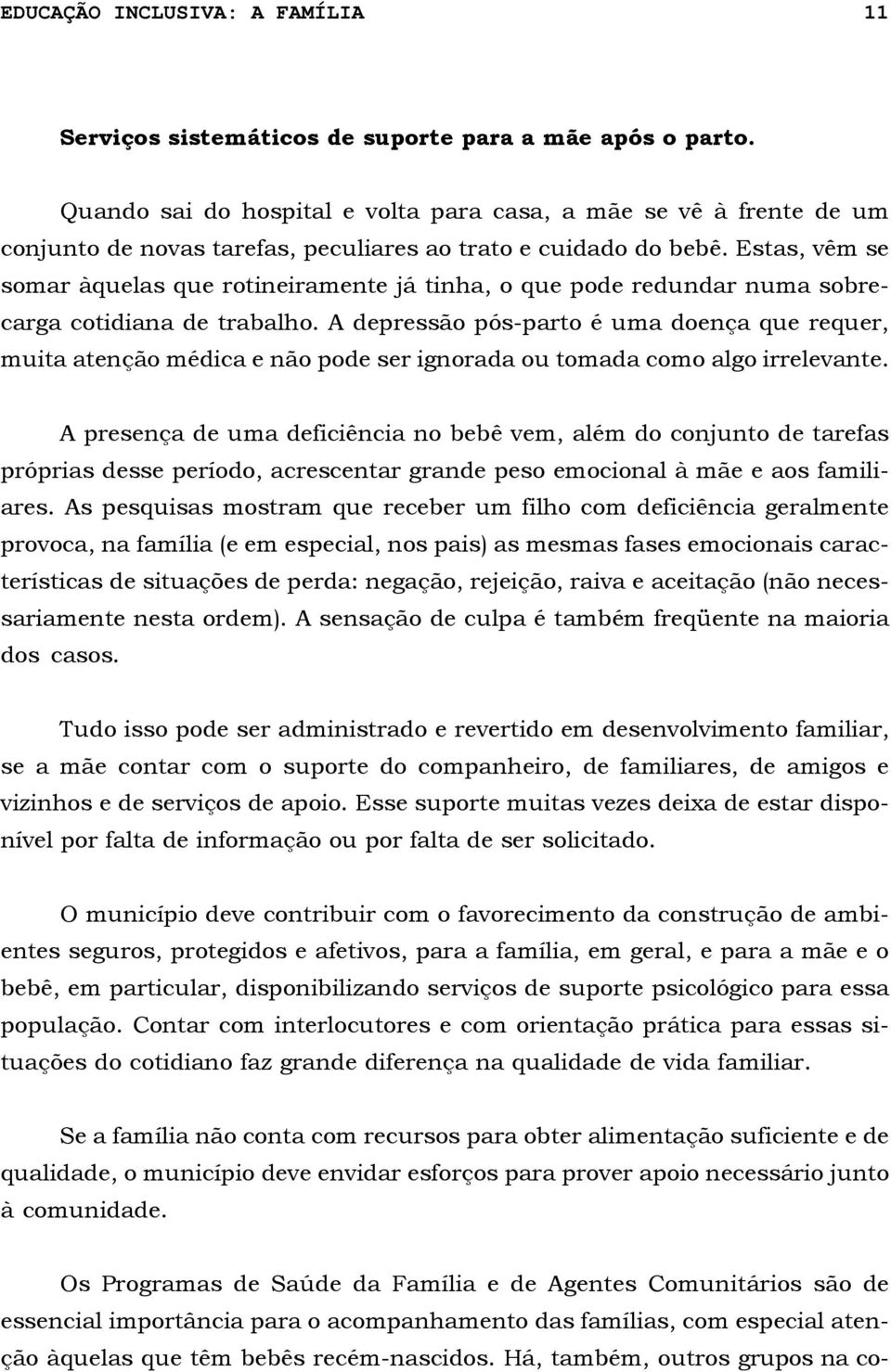 EDUCAÇÃO INCLUSIVA: A FAMÍLIA 11

Serviços sistemáticos de suporte para a mãe após o parto.

Quando sai do hospital e volta para casa, a mãe se vê à frente de um conjunto de novas tarefas, peculiares ao trato e cuidado do bebê. Estas, vêm se somar àquelas que rotineiramente já tinha, o que pode redundar numa sobrecarga cotidiana de trabalho. A depressão pós-parto é uma doença que requer, muita atenção médica e não pode ser ignorada ou tomada como algo irrelevante.

A presença de uma deficiência no bebê vem, além do conjunto de tarefas próprias desse período, acrescentar grande peso emocional à mãe e aos familiares. As pesquisas mostram que receber um filho com deficiência geralmente provoca, na família (e em especial, nos pais) as mesmas fases emocionais características de situações de perda: negação, rejeição, raiva e aceitação (não necessariamente nesta ordem). A sensação de culpa é também freqüente na maioria dos casos.

Tudo isso pode ser administrado e revertido em desenvolvimento familiar, se a mãe contar com o suporte do companheiro, de familiares, de amigos e vizinhos e de serviços de apoio. Esse suporte muitas vezes deixa de estar disponível por falta de informação ou por falta de ser solicitado.

O município deve contribuir com o favorecimento da construção de ambientes seguros, protegidos e afetivos, para a família, em geral, e para a mãe e o bebê, em particular, disponibilizando serviços de suporte psicológico para essa população. Contar com interlocutores e com orientação prática para essas situações do cotidiano faz grande diferença na qualidade de vida familiar.

Se a família não conta com recursos para obter alimentação suficiente e de qualidade, o município deve envidar esforços para prover apoio necessário junto à comunidade.

Os Programas de Saúde da Família e de Agentes Comunitários são de essencial importância para o acompanhamento das famílias, com especial atenção àquelas que têm bebês recém-nascidos. Há, também, outros grupos na co-